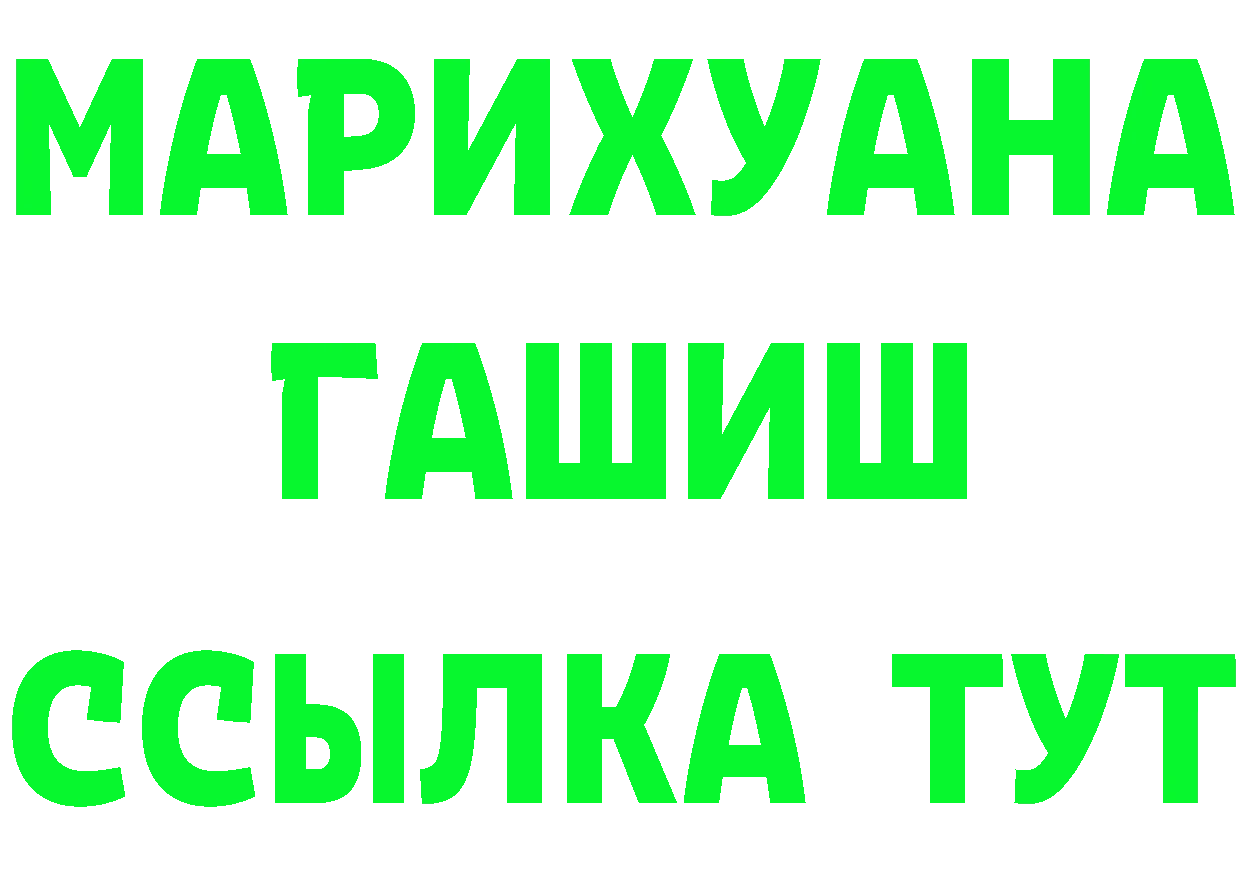 МАРИХУАНА
ГАШИШ
ССЫЛКА ТУТ